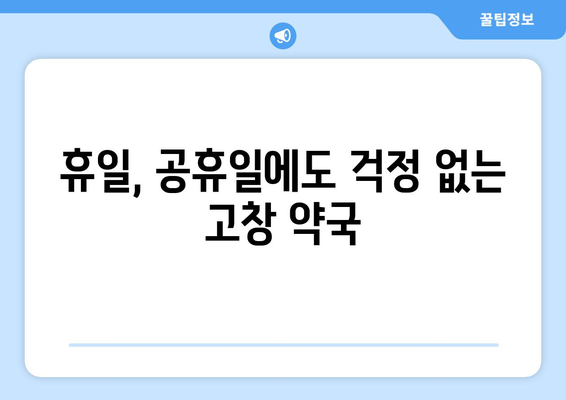 꿀팁정보

휴일, 공휴일에도 걱정 없는 고창 약국